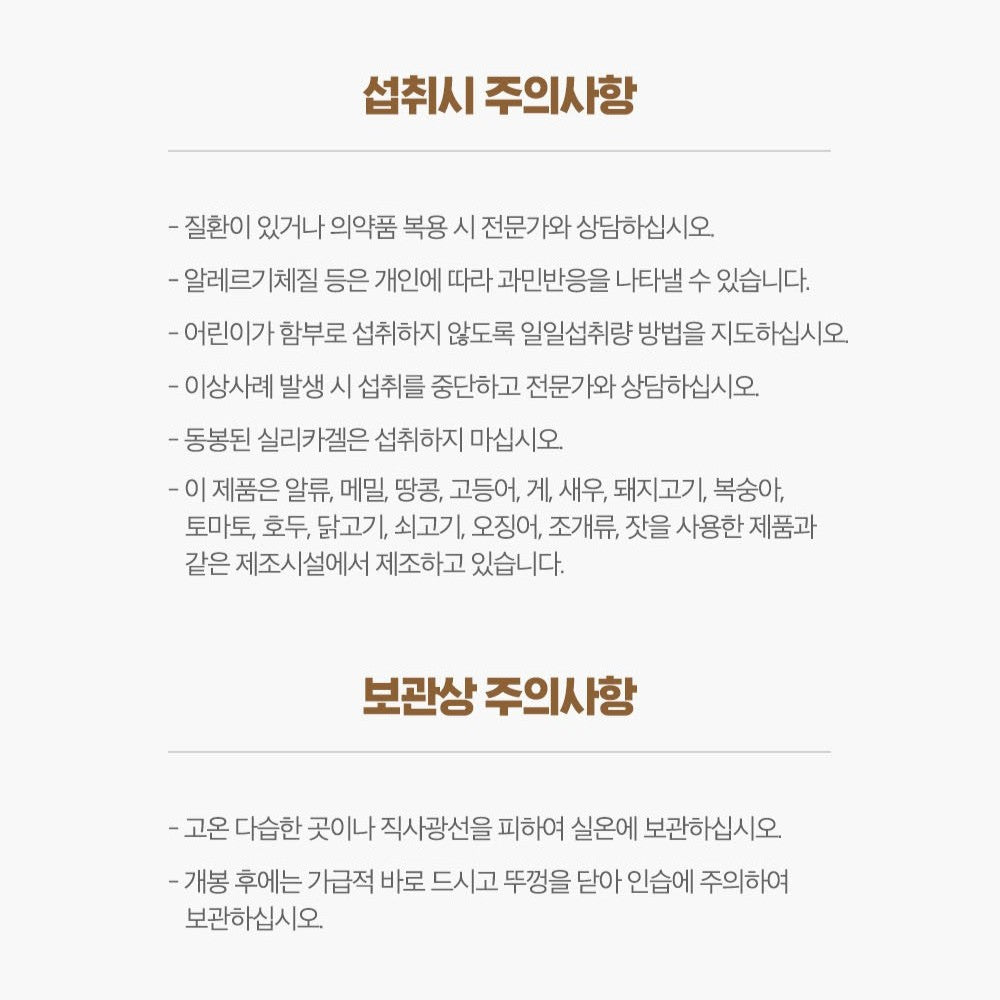 섭취시 주의사항

- 질환이 있거나 의약품 복용 시 전문가와 상담하십시오.

- 알레르기체질 등은 개인에 따라 과민반응을 나타낼 수 있습니다.

- 어린이가 함부로 섭취하지 않도록 일일섭취량 방법을 지도하십시오.

- 이상사례 발생 시 섭취를 중단하고 전문가와 상담하십시오.

- 동봉된 실리카겔은 섭취하지 마십시오.

- 이 제품은 알류, 메밀, 땅콩, 고등어, 게, 새우, 돼지고기, 복숭아, 토마토, 호두, 닭고기, 쇠고기, 오징어, 조개류, 잣을 사용한 제품과 같은 제조시설에서 제조하고 있습니다.

보관상 주의사항

- 고온 다습한 곳이나 직사광선을 피하여 실온에 보관하십시오.

- 개봉 후에는 가급적 바로 드시고 뚜껑을 닫아 인습에 주의하여 보관하십시오.